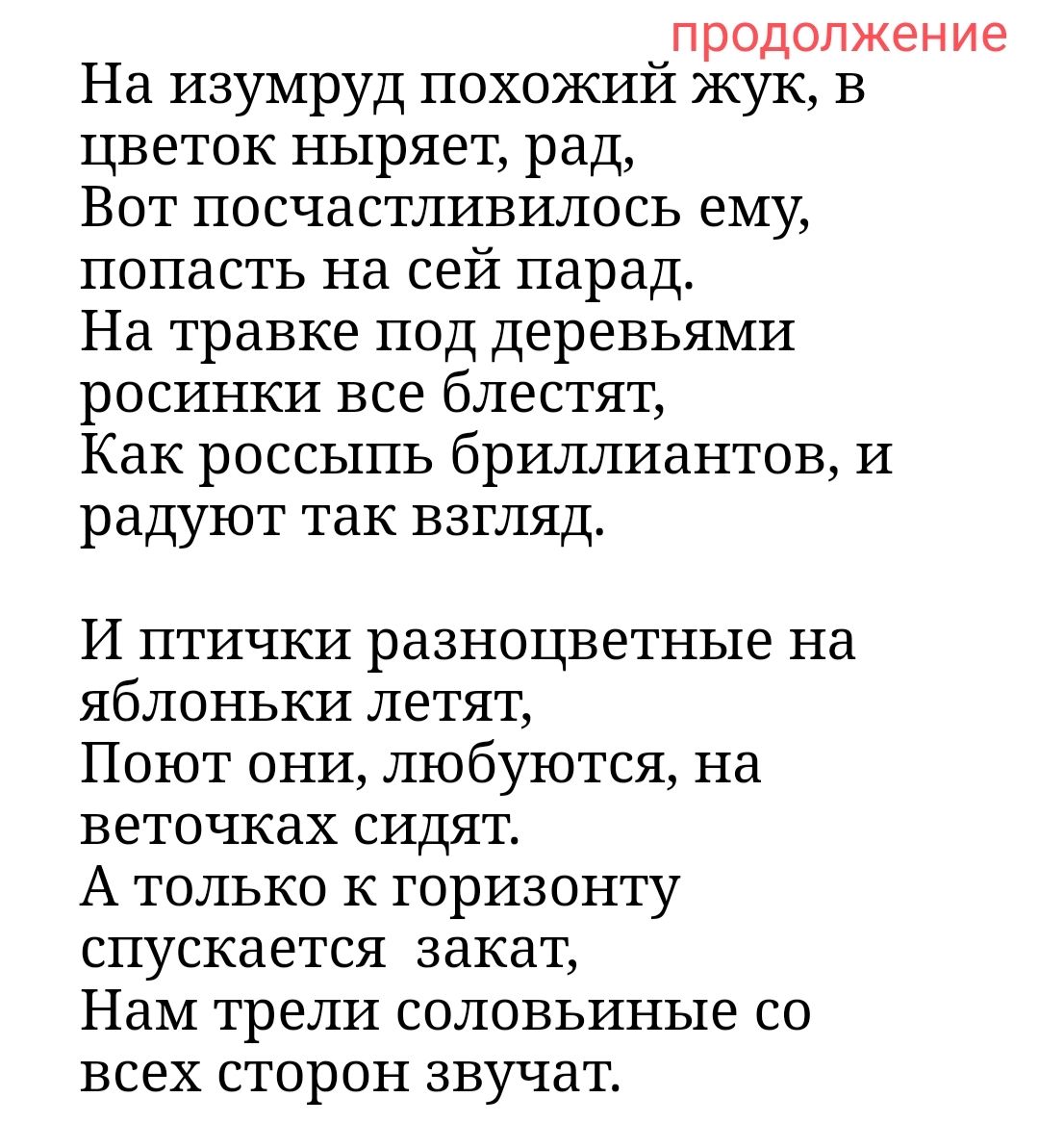 продолжение

На изумруд похожий жук, в цветок ныряет, рад,
Вот посчастливилось ему, попасть на сей парад.
На травке под деревьями росинки все блестят,
Как россыпь бриллиантов, и радуют так взгляд.

И птички разноцветные на яблоньки летят,
Поют они, любуются, на веточках сидят.
А только к горизонту спускается закат,
Нам трели соловьиные со всех сторон звучат.